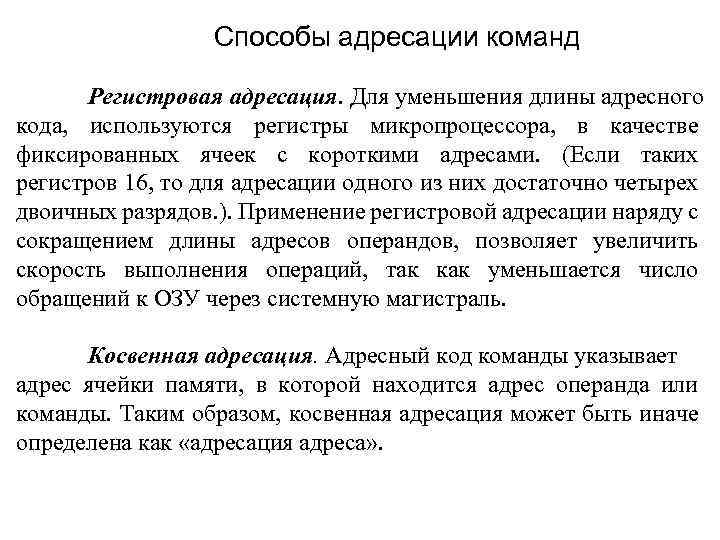 Способы адресации команд

Регистровая адресация. Для уменьшения длины адресного кода, используются регистры микропроцессора, в качестве фиксированных ячеек с короткими адресами. (Если таких регистров 16, то для адресации одного из них достаточно четырех двоичных разрядов.). Применение регистровой адресации наряду с сокращением длины адресов операндов, позволяет увеличить скорость выполнения операций, так как уменьшается число обращений к ОЗУ через системную магистраль.

Косвенная адресация. Адресный код команды указывает адрес ячейки памяти, в которой находится адрес операнда или команды. Таким образом, косвенная адресация может быть иначе определена как «адресация адреса».